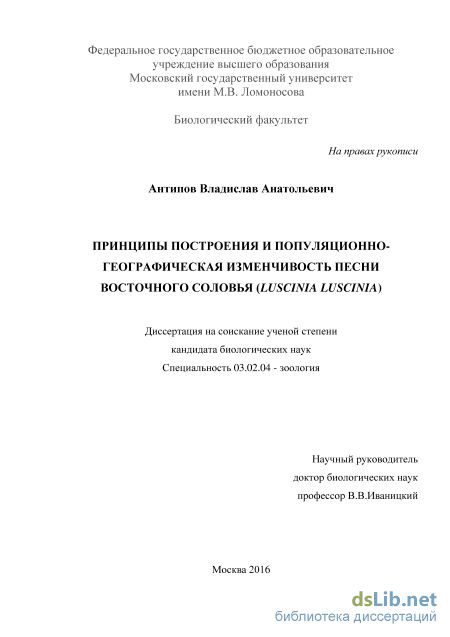 Федеральное государственное бюджетное образовательное учреждение высшего образования
Московский государственный университет
имени М.В. Ломоносова

Биологический факультет

На правах рукописи

Антипов Владислав Анатольевич

ПРИНЦИПЫ ПОСТРОЕНИЯ И ПОПУЛЯЦИОННО-ГЕОГРАФИЧЕСКАЯ ИЗМЕНЧИВОСТЬ ПЕСНИ ВОСТОЧНОГО СОЛОВЬЯ (LUSCINIA LUSCINIA)

Диссертация на соискание ученой степени
кандидата биологических наук
Специальность 03.02.04 - зоология

Научный руководитель
доктор биологических наук
профессор В.В.Иваницкий

Москва 2016

dsLib.net
библиотека диссертаций